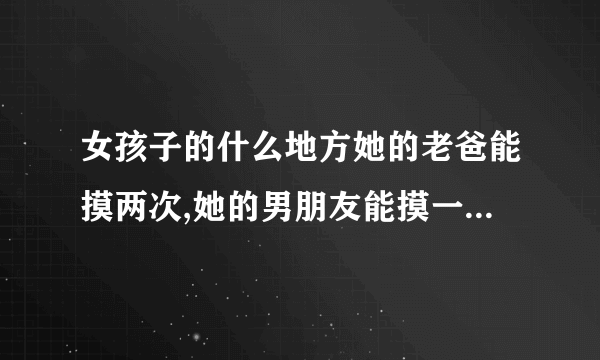 女孩子的什么地方她的老爸能摸两次,她的男朋友能摸一...